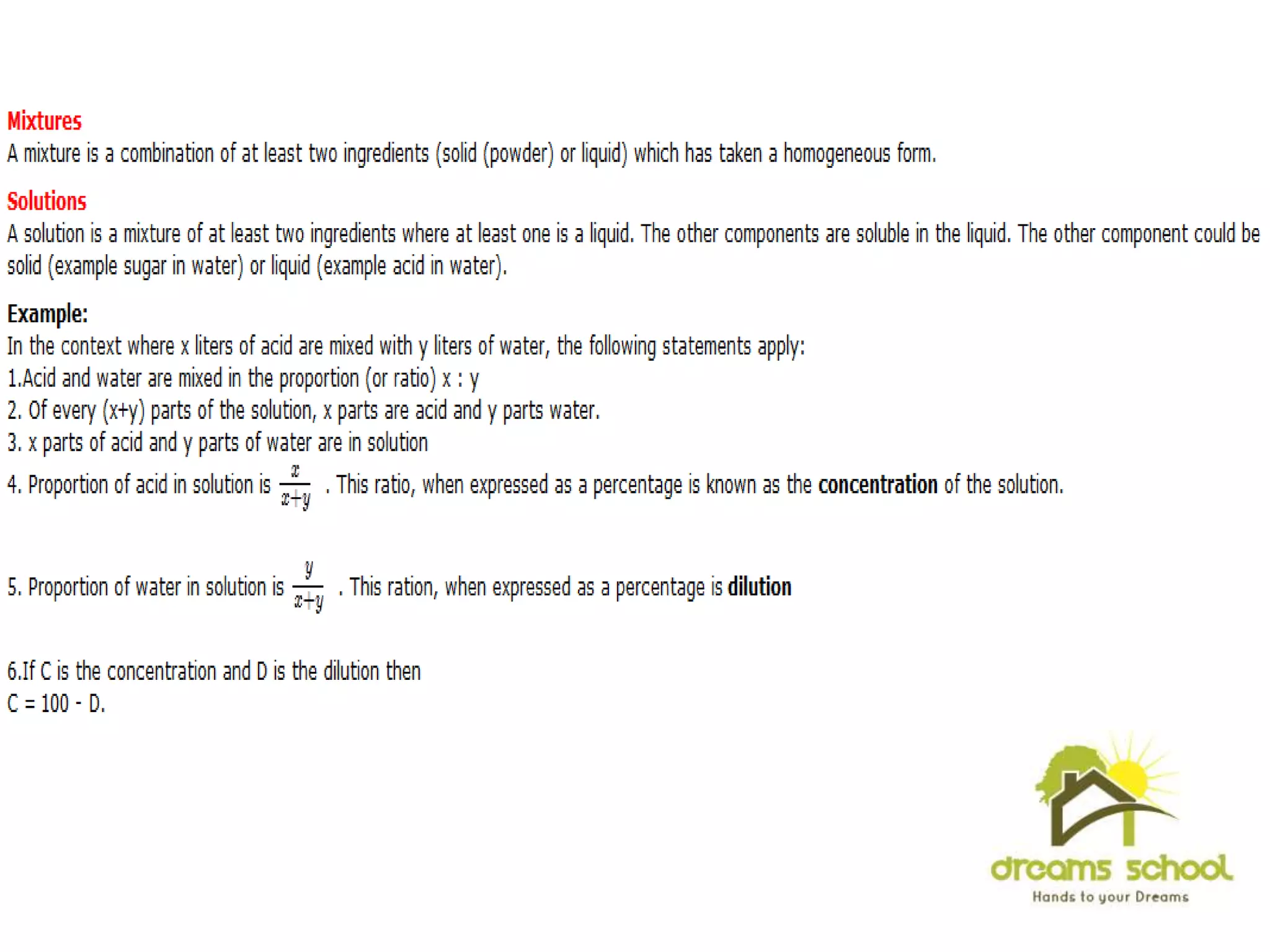 Mixtures
A mixture is a combination of at least two ingredients (solid (powder) or liquid) which has taken a homogeneous form.

Solutions
A solution is a mixture of at least two ingredients where at least one is a liquid. The other components are soluble in the liquid. The other component could be solid (example sugar in water) or liquid (example acid in water).

Example:
In the context where x liters of acid are mixed with y liters of water, the following statements apply:
1.Acid and water are mixed in the proportion (or ratio) x : y
2. Of every (x+y) parts of the solution, x parts are acid and y parts water.
3. x parts of acid and y parts of water are in solution
4. Proportion of acid in solution is $\frac{x}{x+y}$ . This ratio, when expressed as a percentage is known as the concentration of the solution.

5. Proportion of water in solution is $\frac{y}{x+y}$ . This ration, when expressed as a percentage is dilution

6.If C is the concentration and D is the dilution then
C = 100 - D.

dreams school
Hands to your Dreams